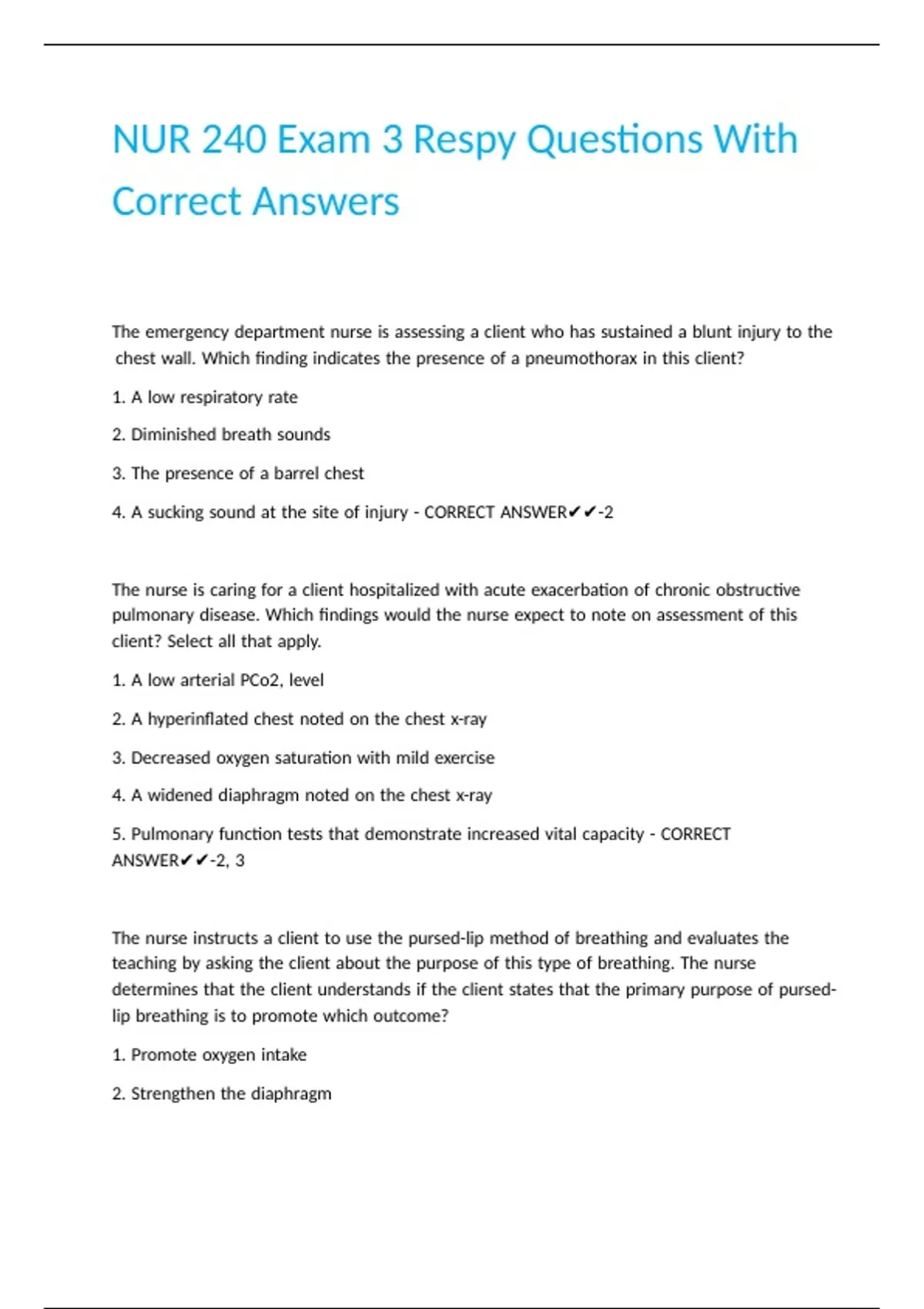 NUR 240 Exam 3 Respy Questions With Correct Answers

The emergency department nurse is assessing a client who has sustained a blunt injury to the chest wall. Which finding indicates the presence of a pneumothorax in this client?

1. A low respiratory rate

2. Diminished breath sounds

3. The presence of a barrel chest

4. A sucking sound at the site of injury - CORRECT ANSWER✔✔-2

The nurse is caring for a client hospitalized with acute exacerbation of chronic obstructive pulmonary disease. Which findings would the nurse expect to note on assessment of this client? Select all that apply.

1. A low arterial PCo2, level

2. A hyperinflated chest noted on the chest x-ray

3. Decreased oxygen saturation with mild exercise

4. A widened diaphragm noted on the chest x-ray

5. Pulmonary function tests that demonstrate increased vital capacity - CORRECT ANSWER✔✔-2, 3

The nurse instructs a client to use the pursed-lip method of breathing and evaluates the teaching by asking the client about the purpose of this type of breathing. The nurse determines that the client understands if the client states that the primary purpose of pursed-lip breathing is to promote which outcome?

1. Promote oxygen intake

2. Strengthen the diaphragm